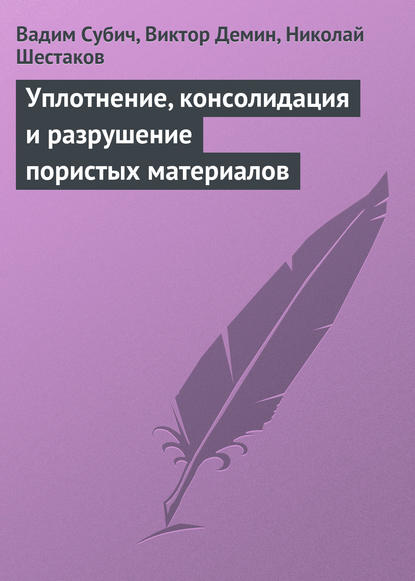 Вадим Субич, Виктор Демин, Николай Шестаков

Уплотнение, консолидация и разрушение пористых материалов